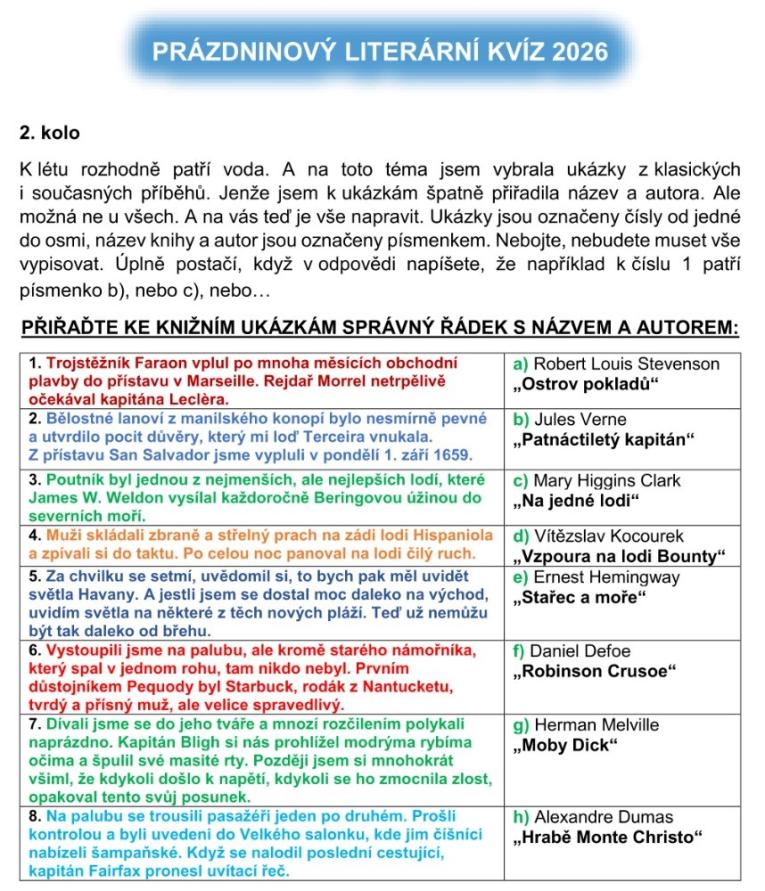 PRÁZDNINOVÝ LITERÁRNÍ KVÍZ 2026

2. kolo

K létu rozhodně patří voda. A na toto téma jsem vybrala ukázky z klasických i současných příběhů. Jenže jsem k ukázkám špatně přiřadila název a autora. Ale možná ne u všech. A na vás teď je vše napravit. Ukázky jsou označeny čísly od jedné do osmi, název knihy a autor jsou označeny písmenkem. Nebojte, nebudete muset vše vypisovat. Úplně postačí, když v odpovědi napíšete, že například k číslu 1 patří písmenko b), nebo c), nebo…

PŘIŘAĎTE KE KNIŽNÍM UKÁZKÁM SPRÁVNÝ ŘÁDEK S NÁZVEM A AUTOREM:

| 1. Trojstěžník Faraon vplul po mnoha měsících obchodní plavby do přístavu v Marseille. Rejdař Morrel netrpělivě očekával kapitána Leclèra. | a) Robert Louis Stevenson „Ostrov pokladů“ |
|---|---|
| 2. Bělostné lanoví z manilského konopí bylo nesmírně pevné a utvrdilo pocit důvěry, který mi loď Terceira vnukala. Z přístavu San Salvador jsme vypluli v pondělí 1. září 1659. | b) Jules Verne „Patnáctiletý kapitán“ |
| 3. Poutník byl jednou z nejmenších, ale nejlepších lodí, které James W. Weldon vysílal každoročně Beringovou úžinou do severních moří. | c) Mary Higgins Clark „Na jedné lodi“ |
| 4. Muži skládali zbraně a střelný prach na zádi lodi Hispaniola a zpívali si do taktu. Po celou noc panoval na lodi čilý ruch. | d) Vítězslav Kocourek „Vzpoura na lodi Bounty“ |
| 5. Za chvilku se setmí, uvědomil si, to bych pak měl uvidět světla Havany. A jestli jsem se dostal moc daleko na východ, uvidím světla na některé z těch nových pláží. Teď už nemůžu být tak daleko od břehu. | e) Ernest Hemingway „Stařec a moře“ |
| 6. Vystoupili jsme na palubu, ale kromě starého námořníka, který spal v jednom rohu, tam nikdo nebyl. Prvním důstojníkem Pequody byl Starbuck, rodák z Nantucketu, tvrdý a přísný muž, ale velice spravedlivý. | f) Daniel Defoe „Robinson Crusoe“ |
| 7. Dívali jsme se do jeho tváře a mnozí rozčilením polykali naprázdno. Kapitán Bligh si nás prohlížel modrýma rybíma očima a špulil své masité rty. Později jsem si mnohokrát všiml, že kdykoli došlo k napětí, kdykoli se ho zmocnila zlost, opakoval tento svůj posunek. | g) Herman Melville „Moby Dick“ |
| 8. Na palubu se trousili pasažéři jeden po druhém. Prošli kontrolou a byli uvedeni do Velkého salonku, kde jim číšníci nabízeli šampaňské. Když se nalodil poslední cestující, kapitán Fairfax pronesl uvítací řeč. | h) Alexandre Dumas „Hrabě Monte Christo“ |